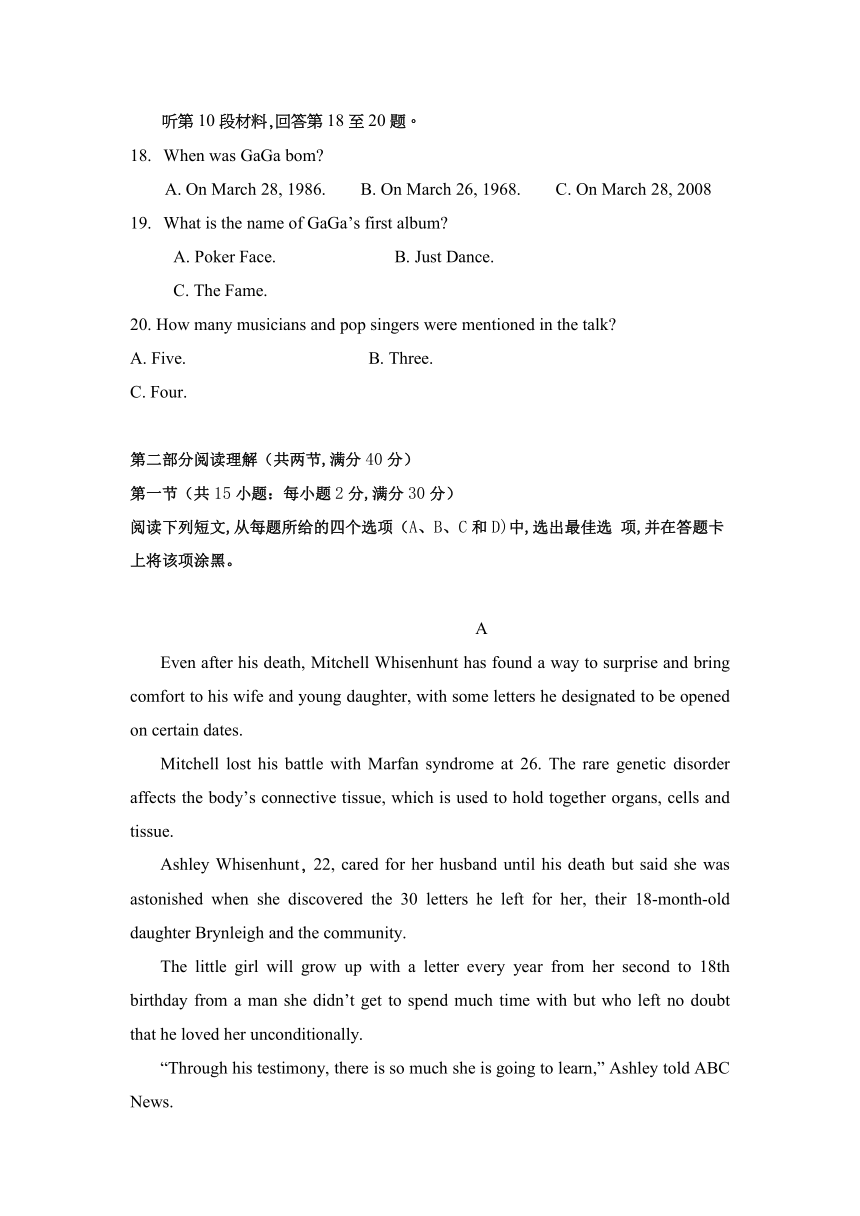 听第10段材料,回答第18至20题。

18. When was GaGa bom?

A. On March 28, 1986.  B. On March 26, 1968.  C. On March 28, 2008

19. What is the name of GaGa's first album?

A. Poker Face.  B. Just Dance.

C. The Fame.

20. How many musicians and pop singers were mentioned in the talk?

A. Five.  B. Three.

C. Four.

第二部分阅读理解（共两节,满分40分）

第一节（共15小题：每小题2分,满分30分）

阅读下列短文,从每题所给的四个选项（A、B、C和D)中,选出最佳选 项,并在答题卡上将该项涂黑。

A

Even after his death, Mitchell Whisenhunt has found a way to surprise and bring comfort to his wife and young daughter, with some letters he designated to be opened on certain dates.

Mitchell lost his battle with Marfan syndrome at 26. The rare genetic disorder affects the body's connective tissue, which is used to hold together organs, cells and tissue.

Ashley Whisenhunt, 22, cared for her husband until his death but said she was astonished when she discovered the 30 letters he left for her, their 18-month-old daughter Brynleigh and the community.

The little girl will grow up with a letter every year from her second to 18th birthday from a man she didn't get to spend much time with but who left no doubt that he loved her unconditionally.

"Through his testimony, there is so much she is going to learn," Ashley told ABC News.